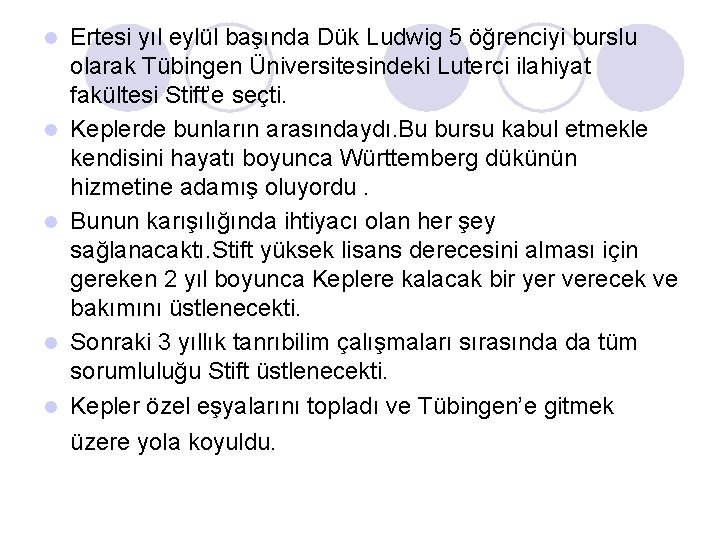 • Ertesi yıl eylül başında Dük Ludwig 5 öğrenciyi burslu olarak Tübingen Üniversitesindeki Luterci ilahiyat fakültesi Stift'e seçti.

• Keplerde bunların arasındaydı.Bu bursu kabul etmekle kendisini hayatı boyunca Württemberg dükünün hizmetine adamış oluyordu .

• Bunun karışılığında ihtiyacı olan her şey sağlanacaktı.Stift yüksek lisans derecesini alması için gereken 2 yıl boyunca Keplere kalacak bir yer verecek ve bakımını üstlenecekti.

• Sonraki 3 yıllık tanrıbilim çalışmaları sırasında da tüm sorumluluğu Stift üstlenecekti.

• Kepler özel eşyalarını topladı ve Tübingen'e gitmek üzere yola koyuldu.